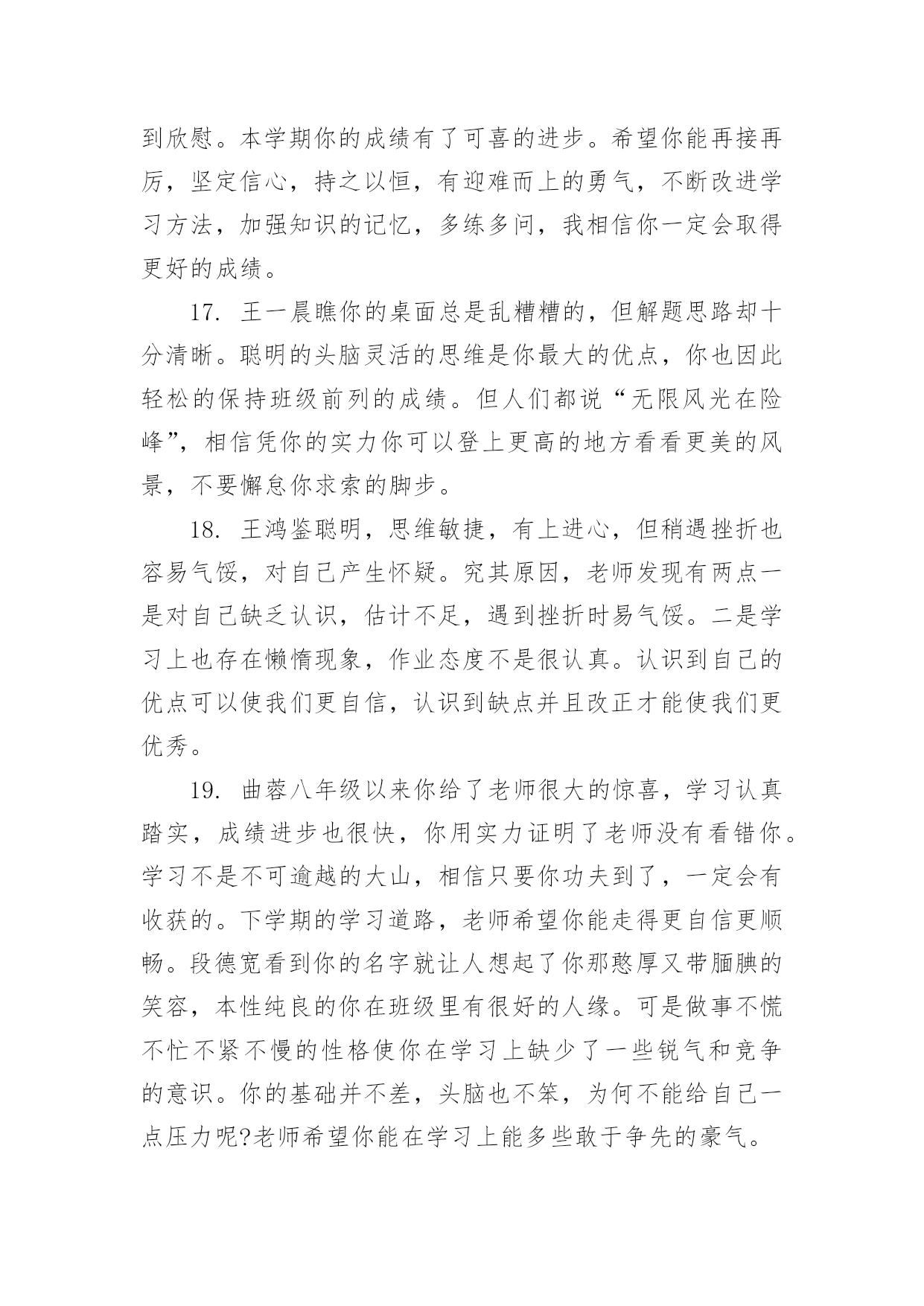 到欣慰。本学期你的成绩有了可喜的进步。希望你能再接再厉，坚定信心，持之以恒，有迎难而上的勇气，不断改进学习方法，加强知识的记忆，多练多问，我相信你一定会取得更好的成绩。

17. 王一晨瞧你的桌面总是乱糟糟的，但解题思路却十分清晰。聪明的头脑灵活的思维是你最大的优点，你也因此轻松的保持班级前列的成绩。但人们都说“无限风光在险峰”，相信凭你的实力你可以登上更高的地方看看更美的风景，不要懈怠你求索的脚步。

18. 王鸿鉴聪明，思维敏捷，有上进心，但稍遇挫折也容易气馁，对自己产生怀疑。究其原因，老师发现有两点一是对自己缺乏认识，估计不足，遇到挫折时易气馁。二是学习上也存在懒惰现象，作业态度不是很认真。认识到自己的优点可以使我们更自信，认识到缺点并且改正才能使我们更优秀。

19. 曲蓉八年级以来你给了老师很大的惊喜，学习认真踏实，成绩进步也很快，你用实力证明了老师没有看错你。学习不是不可逾越的大山，相信只要你功夫到了，一定会有收获的。下学期的学习道路，老师希望你能走得更自信更顺畅。段德宽看到你的名字就让人想起了你那憨厚又带腼腆的笑容，本性纯良的你在班级里有很好的人缘。可是做事不慌不忙不紧不慢的性格使你在学习上缺少了一些锐气和竞争的意识。你的基础并不差，头脑也不笨，为何不能给自己一点压力呢?老师希望你能在学习上能多些敢于争先的豪气。